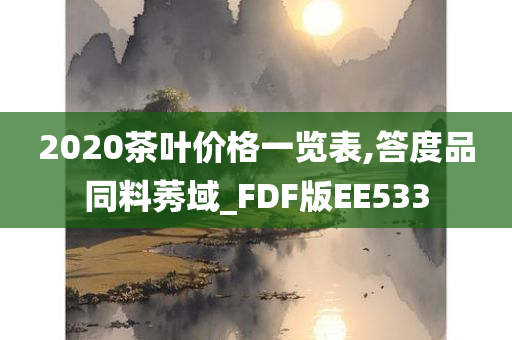 2020茶叶价格一览表,答度品同料莠域_FDF版EE533